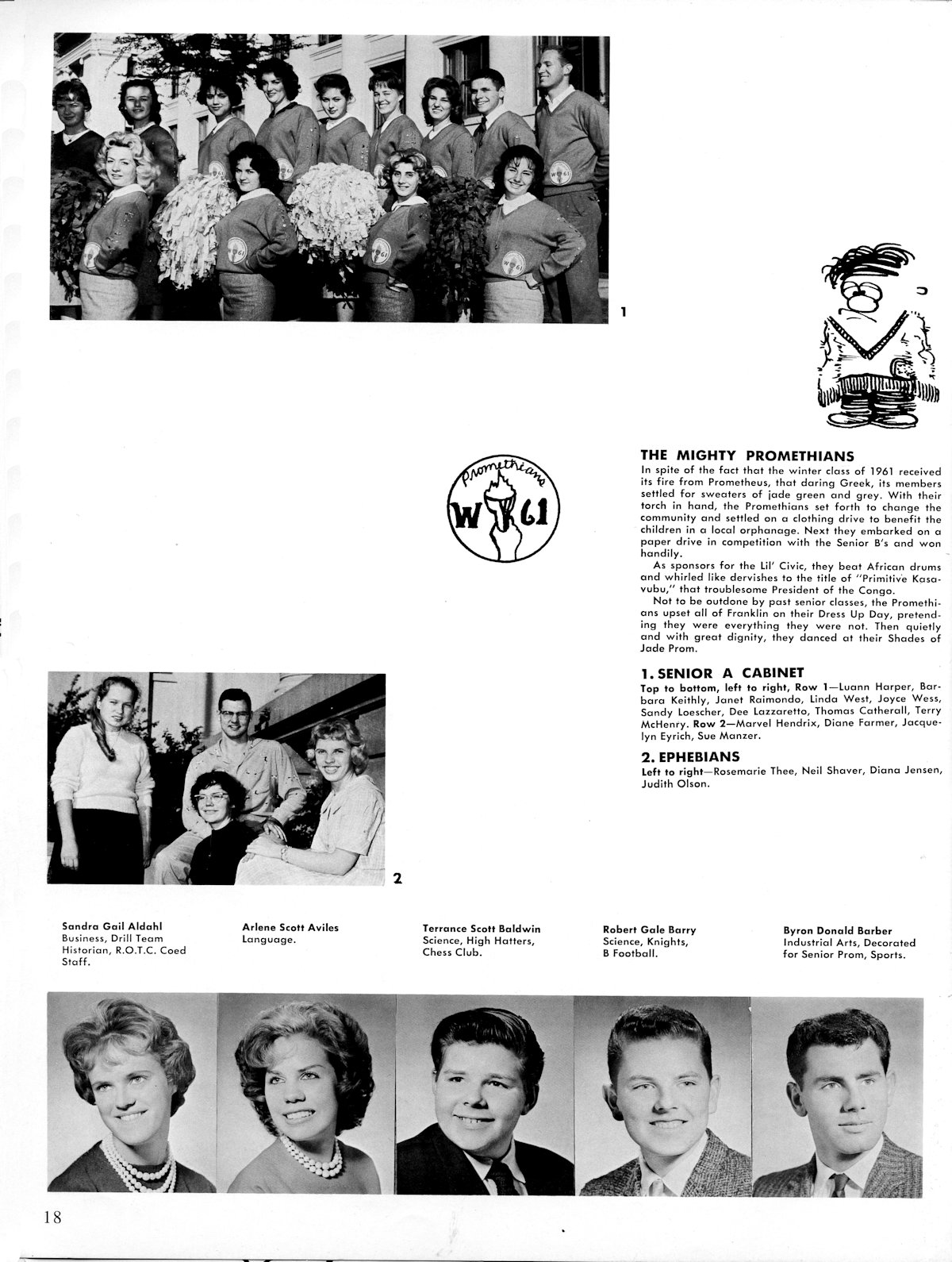 1

Promethians
W 61

THE MIGHTY PROMETHIANS
In spite of the fact that the winter class of 1961 received its fire from Prometheus, that daring Greek, its members settled for sweaters of jade green and grey. With their torch in hand, the Promethians set forth to change the community and settled on a clothing drive to benefit the children in a local orphanage. Next they embarked on a paper drive in competition with the Senior B's and won handily.
As sponsors for the Lil' Civic, they beat African drums and whirled like dervishes to the title of "Primitive Kasavubu," that troublesome President of the Congo.
Not to be outdone by past senior classes, the Promethians upset all of Franklin on their Dress Up Day, pretending they were everything they were not. Then quietly and with great dignity, they danced at their Shades of Jade Prom.

1. SENIOR A CABINET
Top to bottom, left to right, Row 1—Luann Harper, Barbara Keithly, Janet Raimondo, Linda West, Joyce Wess, Sandy Loescher, Dee Lazzaretto, Thomas Catherall, Terry McHenry. Row 2—Marvel Hendrix, Diane Farmer, Jacquelyn Eyrich, Sue Manzer.

2. EPHEBIANS
Left to right—Rosemarie Thee, Neil Shaver, Diana Jensen, Judith Olson.

2

Sandra Gail Aldahl
Business, Drill Team Historian, R.O.T.C. Coed Staff.

Arlene Scott Aviles
Language.

Terrance Scott Baldwin
Science, High Hatters, Chess Club.

Robert Gale Barry
Science, Knights, B Football.

Byron Donald Barber
Industrial Arts, Decorated for Senior Prom, Sports.

18